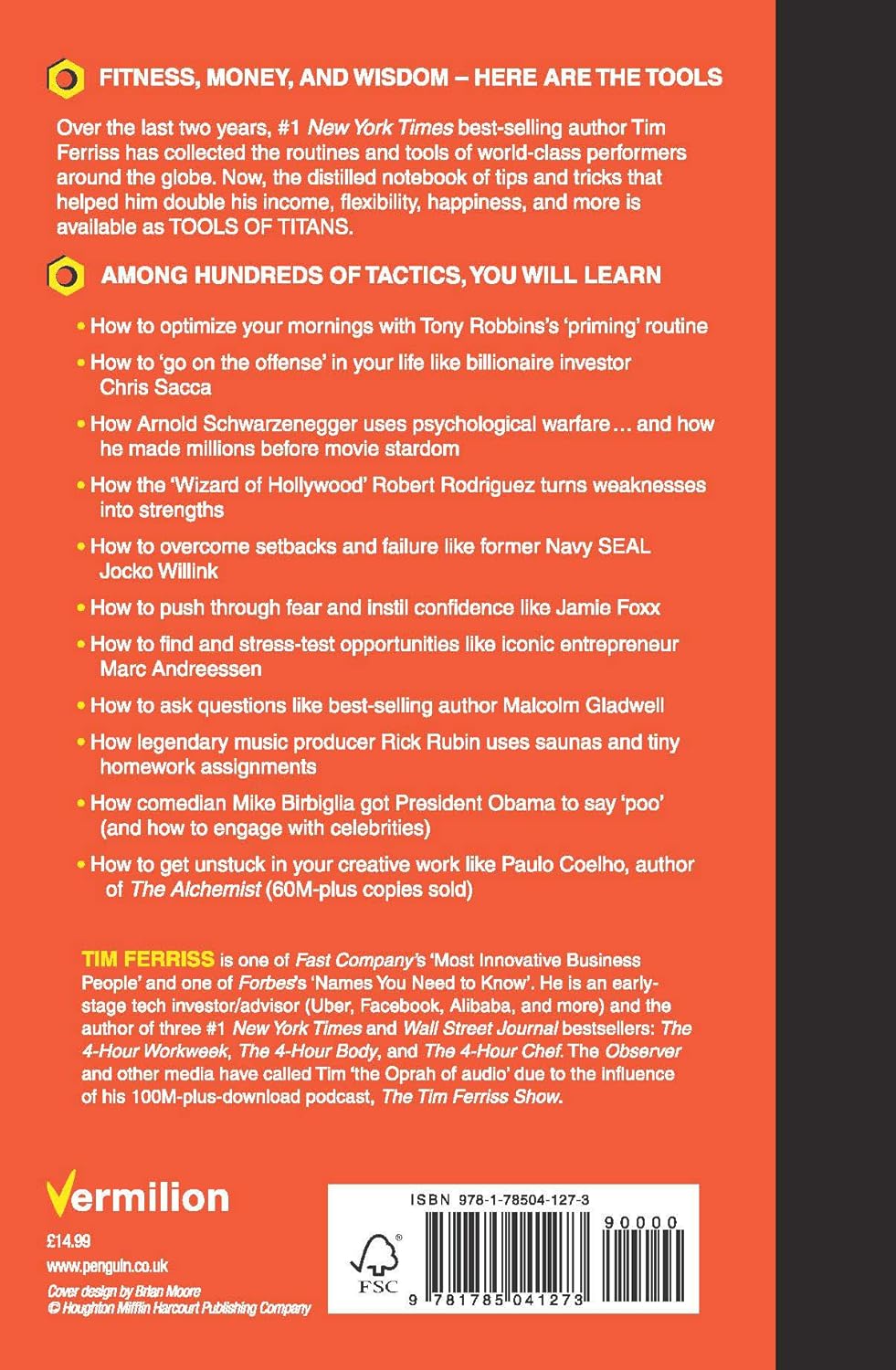 FITNESS, MONEY, AND WISDOM – HERE ARE THE TOOLS

Over the last two years, #1 New York Times best-selling author Tim Ferriss has collected the routines and tools of world-class performers around the globe. Now, the distilled notebook of tips and tricks that helped him double his income, flexibility, happiness, and more is available as TOOLS OF TITANS.

AMONG HUNDREDS OF TACTICS, YOU WILL LEARN

• How to optimize your mornings with Tony Robbins's 'priming' routine

• How to 'go on the offense' in your life like billionaire investor Chris Sacca

• How Arnold Schwarzenegger uses psychological warfare … and how he made millions before movie stardom

• How the 'Wizard of Hollywood' Robert Rodriguez turns weaknesses into strengths

• How to overcome setbacks and failure like former Navy SEAL Jocko Willink

• How to push through fear and instil confidence like Jamie Foxx

• How to find and stress-test opportunities like iconic entrepreneur Marc Andreessen

• How to ask questions like best-selling author Malcolm Gladwell

• How legendary music producer Rick Rubin uses saunas and tiny homework assignments

• How comedian Mike Birbiglia got President Obama to say 'poo' (and how to engage with celebrities)

• How to get unstuck in your creative work like Paulo Coelho, author of The Alchemist (60M-plus copies sold)

TIM FERRISS is one of Fast Company's 'Most Innovative Business People' and one of Forbes's 'Names You Need to Know'. He is an early-stage tech investor/advisor (Uber, Facebook, Alibaba, and more) and the author of three #1 New York Times and Wall Street Journal bestsellers: The 4-Hour Workweek, The 4-Hour Body, and The 4-Hour Chef. The Observer and other media have called Tim 'the Oprah of audio' due to the influence of his 100M-plus-download podcast, The Tim Ferriss Show.

Vermilion

£14.99

www.penguin.co.uk

Cover design by Brian Moore
© Houghton Mifflin Harcourt Publishing Company

ISBN 978-1-78504-127-3

90000

FSC

9 781785 041273